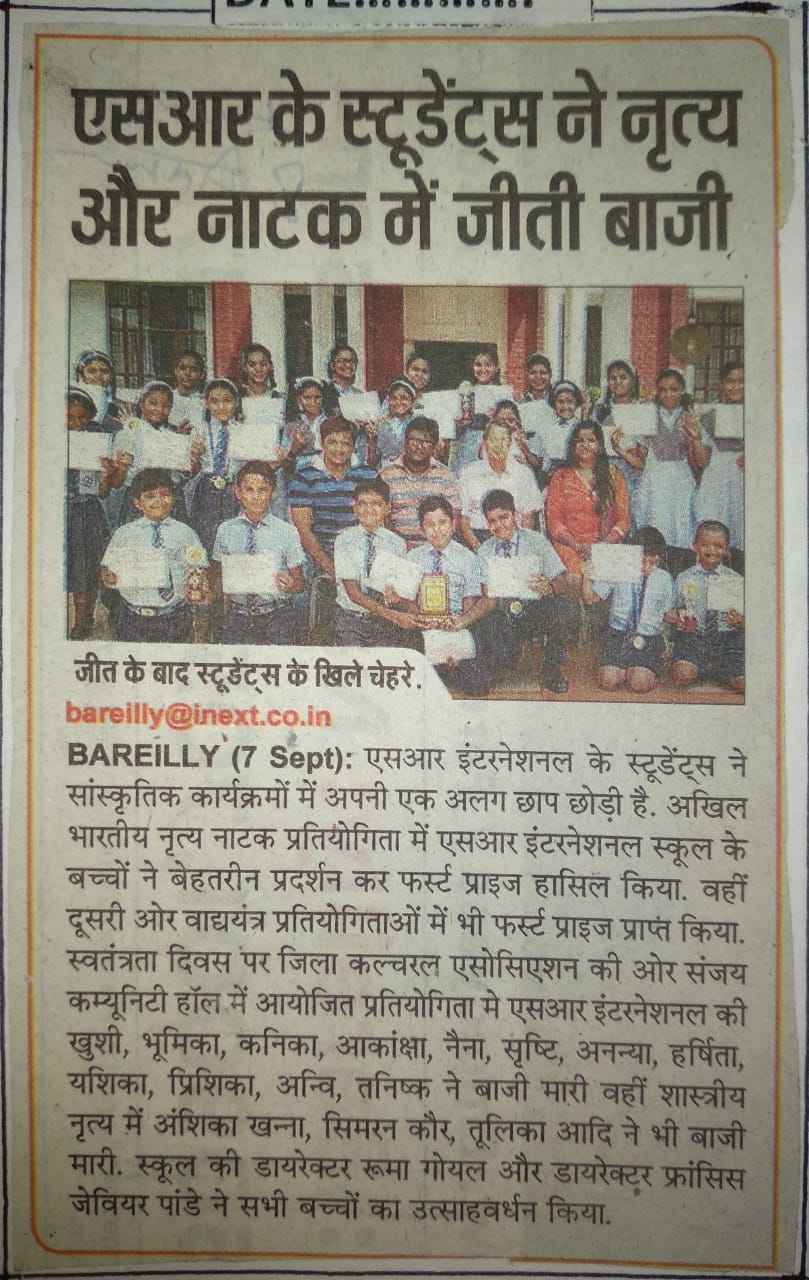 एसआर के स्टूडेंट्स ने नृत्य और नाटक में जीती बाजी

जीत के बाद स्टूडेंट्स के खिले चेहरे.

bareilly@inext.co.in

BAREiLLY (7 Sept): एसआर इंटरनेशनल के स्टूडेंट्स ने सांस्कृतिक कार्यक्रमों में अपनी एक अलग छाप छोड़ी है. अखिल भारतीय नृत्य नाटक प्रतियोगिता में एसआर इंटरनेशनल स्कूल के बच्चों ने बेहतरीन प्रदर्शन कर फर्स्ट प्राइज हासिल किया. वहीं दूसरी ओर वाद्ययंत्र प्रतियोगिताओं में भी फर्स्ट प्राइज प्राप्त किया. स्वतंत्रता दिवस पर जिला कल्चरल एसोसिएशन की ओर संजय कम्यूनिटी हॉल में आयोजित प्रतियोगिता मे एसआर इंटरनेशनल की खुशी, भूमिका, कनिका, आकांक्षा, नैना, सृष्टि, अनन्या, हर्षिता, यशिका, प्रिशिका, अन्वि, तनिष्क ने बाजी मारी वहीं शास्त्रीय नृत्य में अंशिका खन्ना, सिमरन कौर, तूलिका आदि ने भी बाजी मारी. स्कूल की डायरेक्टर रूमा गोयल और डायरेक्टर फ्रांसिस जेवियर पांडे ने सभी बच्चों का उत्साहवर्धन किया.